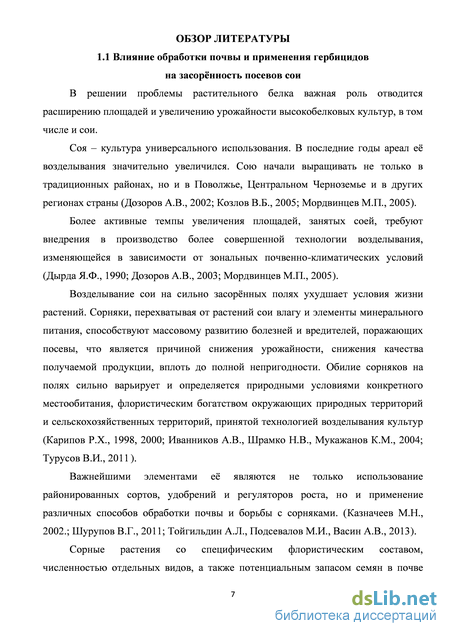 ОБЗОР ЛИТЕРАТУРЫ

1.1 Влияние обработки почвы и применения гербицидов на засорённость посевов сои

В решении проблемы растительного белка важная роль отводится расширению площадей и увеличению урожайности высокобелковых культур, в том числе и сои.

Соя – культура универсального использования. В последние годы ареал её возделывания значительно увеличился. Сою начали выращивать не только в традиционных районах, но и в Поволжье, Центральном Черноземье и в других регионах страны (Дозоров А.В., 2002; Козлов В.Б., 2005; Мордвинцев М.П., 2005).

Более активные темпы увеличения площадей, занятых соей, требуют внедрения в производство более совершенной технологии возделывания, изменяющейся в зависимости от зональных почвенно-климатических условий (Дырда Я.Ф., 1990; Дозоров А.В., 2003; Мордвинцев М.П., 2005).

Возделывание сои на сильно засорённых полях ухудшает условия жизни растений. Сорняки, перехватывая от растений сои влагу и элементы минерального питания, способствуют массовому развитию болезней и вредителей, поражающих посевы, что является причиной снижения урожайности, снижения качества получаемой продукции, вплоть до полной непригодности. Обилие сорняков на полях сильно варьирует и определяется природными условиями конкретного местообитания, флористическим богатством окружающих природных территорий и сельскохозяйственных территорий, принятой технологией возделывания культур (Карипов Р.Х., 1998, 2000; Иванников А.В., Шрамко Н.В., Мукажанов К.М., 2004; Турусов В.И., 2011 ).

Важнейшими элементами её являются не только использование районированных сортов, удобрений и регуляторов роста, но и применение различных способов обработки почвы и борьбы с сорняками. (Казначеев М.Н., 2002.; Шурупов В.Г., 2011; Тойгильдин А.Л., Подсевалов М.И., Васин А.В., 2013).

Сорные растения со специфическим флористическим составом, численностью отдельных видов, а также потенциальным запасом семян в почве

7

dsLib.net
библиотека диссертаций